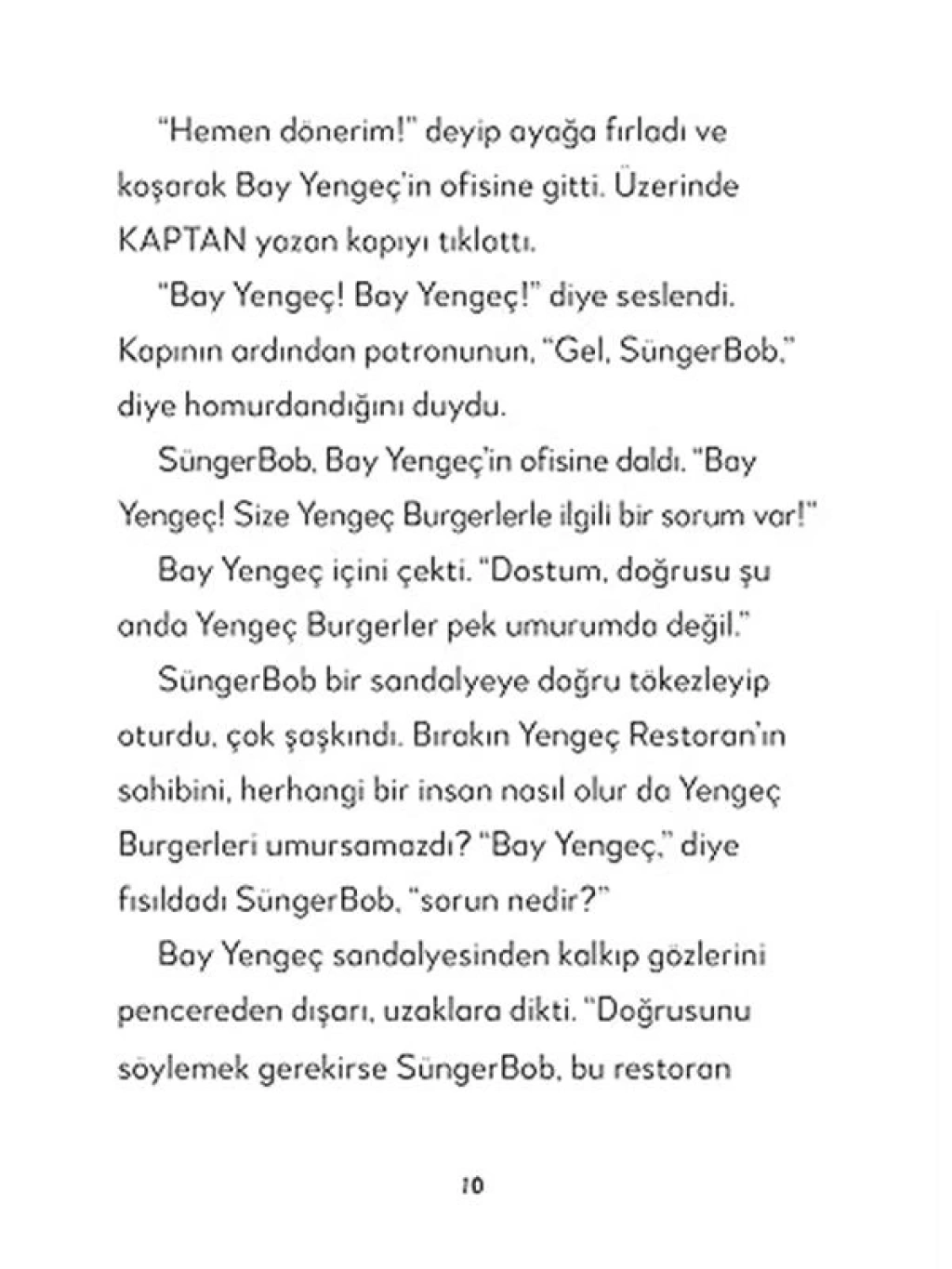 "Hemen dönerim!" deyip ayağa fırladı ve koşarak Bay Yengeç'in ofisine gitti. Üzerinde KAPTAN yazan kapıyı tıklattı.

"Bay Yengeç! Bay Yengeç!" diye seslendi. Kapının ardından patronunun, "Gel, SüngerBob," diye homurdandığını duydu.

SüngerBob, Bay Yengeç'in ofisine daldı. "Bay Yengeç! Size Yengeç Burgerlerle ilgili bir sorum var!"

Bay Yengeç içini çekti. "Dostum, doğrusu şu anda Yengeç Burgerler pek umurumda değil."

SüngerBob bir sandalyeye doğru tökezleyip oturdu, çok şaşkındı. Bırakın Yengeç Restoran'ın sahibini, herhangi bir insan nasıl olur da Yengeç Burgerleri umursamazdı? "Bay Yengeç," diye fısıldadı SüngerBob, "sorun nedir?"

Bay Yengeç sandalyesinden kalkıp gözlerini pencereden dışarı, uzaklara dikti. "Doğrusunu söylemek gerekirse SüngerBob, bu restoran

10